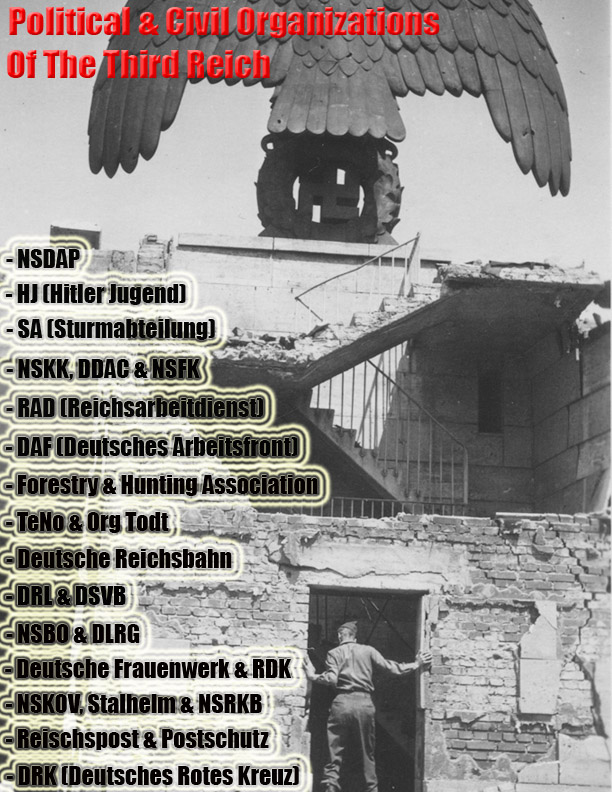 Political & Civil Organizations
Of The Third Reich

- NSDAP
- HJ (Hitler Jugend)
- SA (Sturmabteilung)
- NSKK, DDAC & NSFK
- RAD (Reichsarbeitdienst)
- DAF (Deutsches Arbeitsfront)
- Forestry & Hunting Association
- TeNo & Org Todt
- Deutsche Reichsbahn
- DRL & DSVB
- NSBO & DLRG
- Deutsche Frauenwerk & RDK
- NSKOV, Stalhelm & NSRKB
- Reischspost & Postschutz
- DRK (Deutsches Rotes Kreuz)